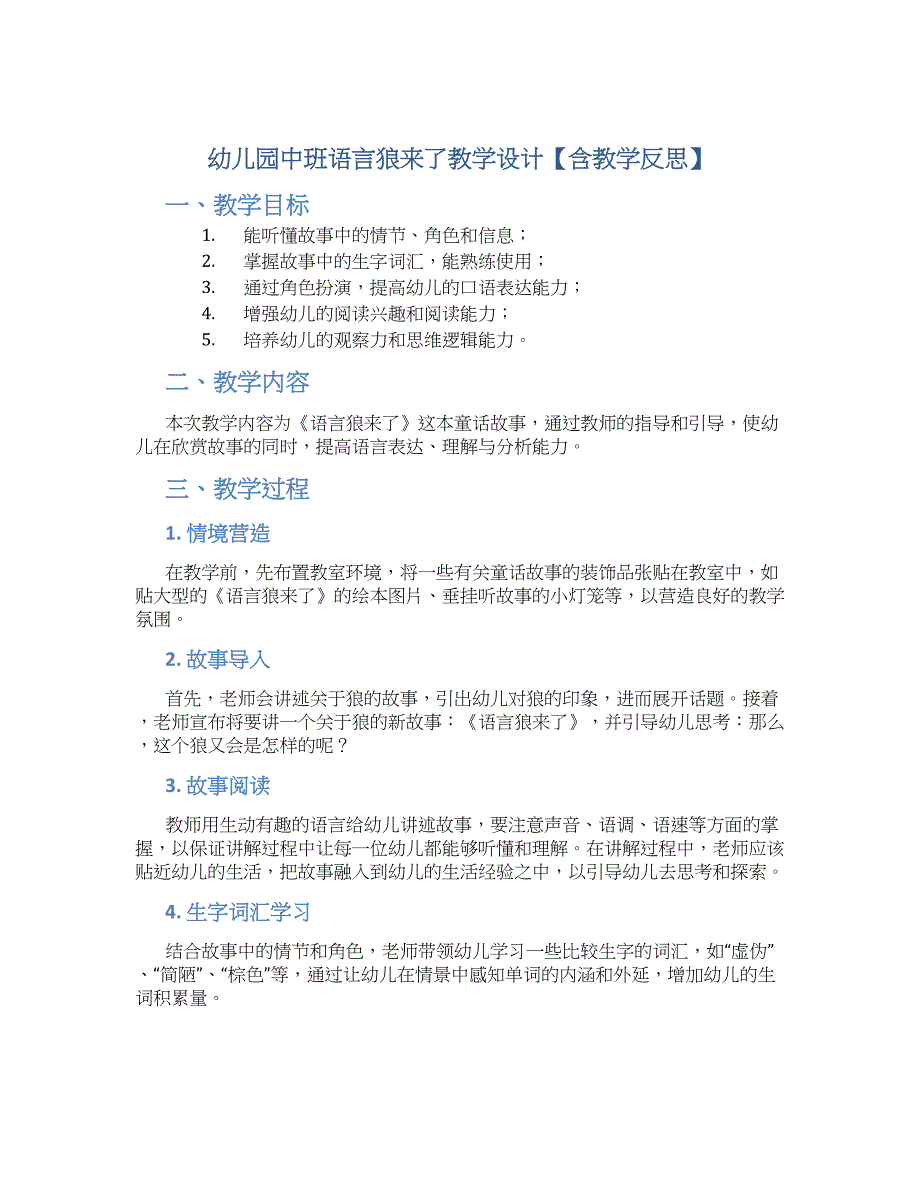 幼儿园中班语言狼来了教学设计【含教学反思】

一、教学目标

1. 能听懂故事中的情节、角色和信息；
2. 掌握故事中的生字词汇，能熟练使用；
3. 通过角色扮演，提高幼儿的口语表达能力；
4. 增强幼儿的阅读兴趣和阅读能力；
5. 培养幼儿的观察力和思维逻辑能力。

二、教学内容

本次教学内容为《语言狼来了》这本童话故事，通过教师的指导和引导，使幼儿在欣赏故事的同时，提高语言表达、理解与分析能力。

三、教学过程

1. 情境营造

在教学前，先布置教室环境，将一些有关童话故事的装饰品张贴在教室中，如贴大型的《语言狼来了》的绘本图片、垂挂听故事的小灯笼等，以营造良好的教学氛围。

2. 故事导入

首先，老师会讲述关于狼的故事，引出幼儿对狼的印象，进而展开话题。接着，老师宣布将要讲一个关于狼的新故事：《语言狼来了》，并引导幼儿思考：那么，这个狼又会是怎样的呢？

3. 故事阅读

教师用生动有趣的语言给幼儿讲述故事，要注意声音、语调、语速等方面的掌握，以保证讲解过程中让每一位幼儿都能够听懂和理解。在讲解过程中，老师应该贴近幼儿的生活，把故事融入到幼儿的生活经验之中，以引导幼儿去思考和探索。

4. 生字词汇学习

结合故事中的情节和角色，老师带领幼儿学习一些比较生字的词汇，如“虚伪”、“简陋”、“棕色”等，通过让幼儿在情景中感知单词的内涵和外延，增加幼儿的生词积累量。